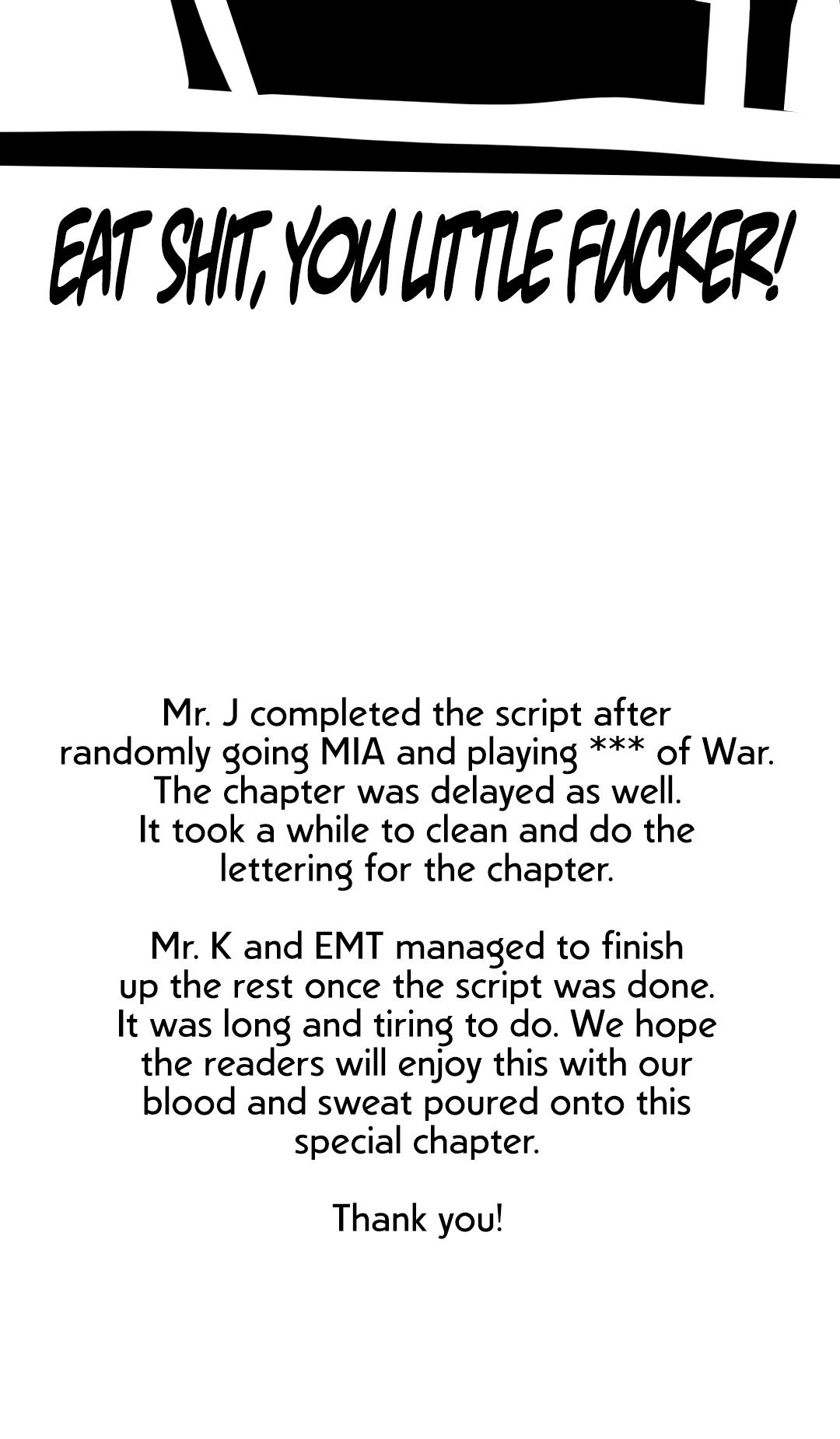 EAT SHIT, YOU LITTLE FUCKER!

Mr. J completed the script after randomly going MIA and playing *** of War. The chapter was delayed as well. It took a while to clean and do the lettering for the chapter.

Mr. K and EMT managed to finish up the rest once the script was done. It was long and tiring to do. We hope the readers will enjoy this with our blood and sweat poured onto this special chapter.

Thank you!